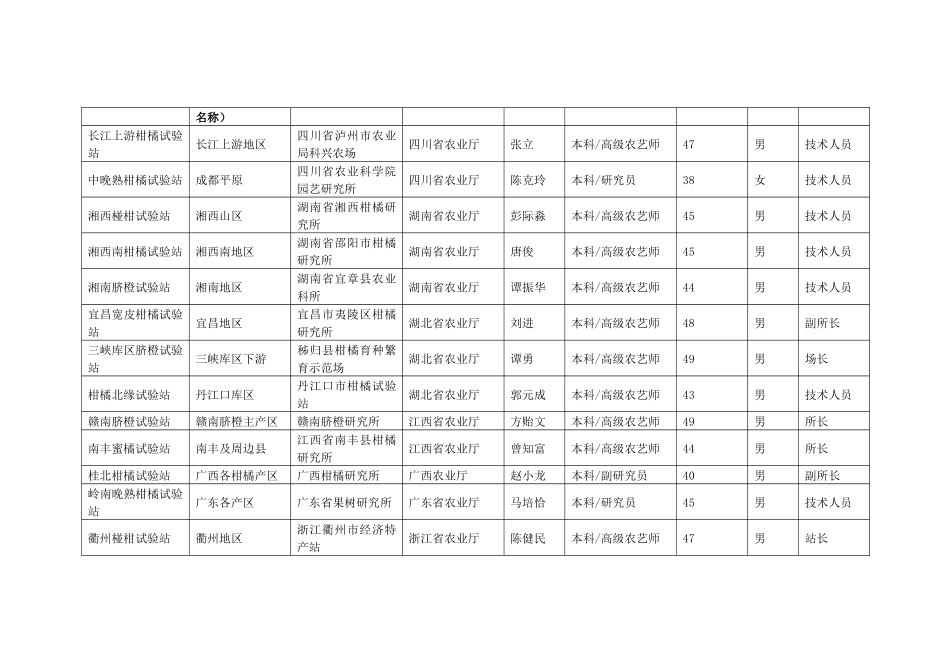 | | 名称） | | | | | | | |
|---|---|---|---|---|---|---|---|---|
| 长江上游柑橘试验站 | 长江上游地区 | 四川省泸州市农业局科兴农场 | 四川省农业厅 | 张立 | 本科/高级农艺师 | 47 | 男 | 技术人员 |
| 中晚熟柑橘试验站 | 成都平原 | 四川省农业科学院园艺研究所 | 四川省农业厅 | 陈克玲 | 本科/研究员 | 38 | 女 | 技术人员 |
| 湘西椪柑试验站 | 湘西山区 | 湖南省湘西柑橘研究所 | 湖南省农业厅 | 彭际淼 | 本科/高级农艺师 | 45 | 男 | 技术人员 |
| 湘西南柑橘试验站 | 湘西南地区 | 湖南省邵阳市柑橘研究所 | 湖南省农业厅 | 唐俊 | 本科/高级农艺师 | 45 | 男 | 技术人员 |
| 湘南脐橙试验站 | 湘南地区 | 湖南省宜章县农业科所 | 湖南省农业厅 | 谭振华 | 本科/高级农艺师 | 44 | 男 | 技术人员 |
| 宜昌宽皮柑橘试验站 | 宜昌地区 | 宜昌市夷陵区柑橘研究所 | 湖北省农业厅 | 刘进 | 本科/高级农艺师 | 48 | 男 | 副所长 |
| 三峡库区脐橙试验站 | 三峡库区下游 | 秭归县柑橘育种繁育示范场 | 湖北省农业厅 | 谭勇 | 本科/高级农艺师 | 49 | 男 | 场长 |
| 柑橘北缘试验站 | 丹江口库区 | 丹江口市柑橘试验站 | 湖北省农业厅 | 郭元成 | 本科/高级农艺师 | 43 | 男 | 技术人员 |
| 赣南脐橙试验站 | 赣南脐橙主产区 | 赣南脐橙研究所 | 江西省农业厅 | 方贻文 | 本科/高级农艺师 | 49 | 男 | 所长 |
| 南丰蜜橘试验站 | 南丰及周边县 | 江西省南丰县柑橘研究所 | 江西省农业厅 | 曾知富 | 本科/高级农艺师 | 44 | 男 | 所长 |
| 桂北柑橘试验站 | 广西各柑橘产区 | 广西柑橘研究所 | 广西农业厅 | 赵小龙 | 本科/副研究员 | 40 | 男 | 副所长 |
| 岭南晚熟柑橘试验站 | 广东各产区 | 广东省果树研究所 | 广东省农业厅 | 马培恰 | 本科/研究员 | 45 | 男 | 技术人员 |
| 衢州椪柑试验站 | 衢州地区 | 浙江衢州市经济特产站 | 浙江省农业厅 | 陈健民 | 本科/高级农艺师 | 47 | 男 | 站长 |